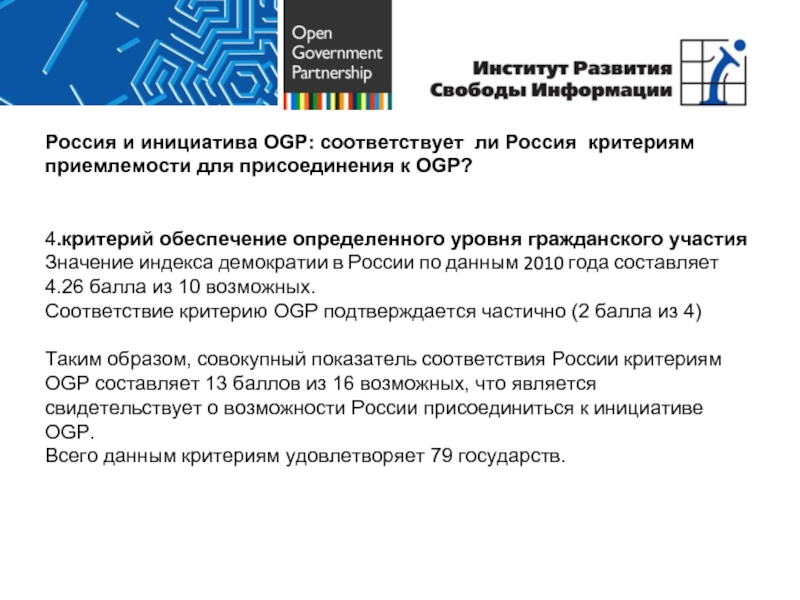 Open Government Partnership

Институт Развития Свободы Информации

Россия и инициатива OGP: соответствует ли Россия критериям приемлемости для присоединения к OGP?

4.критерий обеспечение определенного уровня гражданского участия
Значение индекса демократии в России по данным 2010 года составляет 4.26 балла из 10 возможных.
Соответствие критерию OGP подтверждается частично (2 балла из 4)

Таким образом, совокупный показатель соответствия России критериям OGP составляет 13 баллов из 16 возможных, что является свидетельствует о возможности России присоединиться к инициативе OGP.
Всего данным критериям удовлетворяет 79 государств.